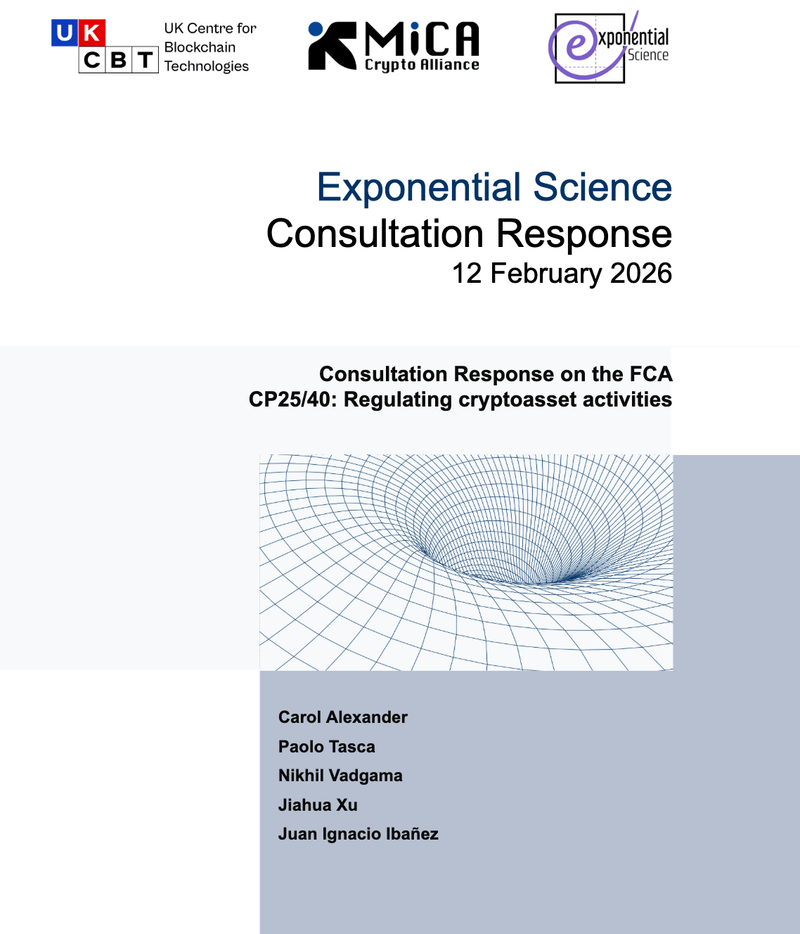 UK
CBT
UK Centre for Blockchain Technologies

MiCA
Crypto Alliance

exponential Science

Exponential Science
Consultation Response
12 February 2026

Consultation Response on the FCA
CP25/40: Regulating cryptoasset activities

Carol Alexander
Paolo Tasca
Nikhil Vadgama
Jiahua Xu
Juan Ignacio Ibañez